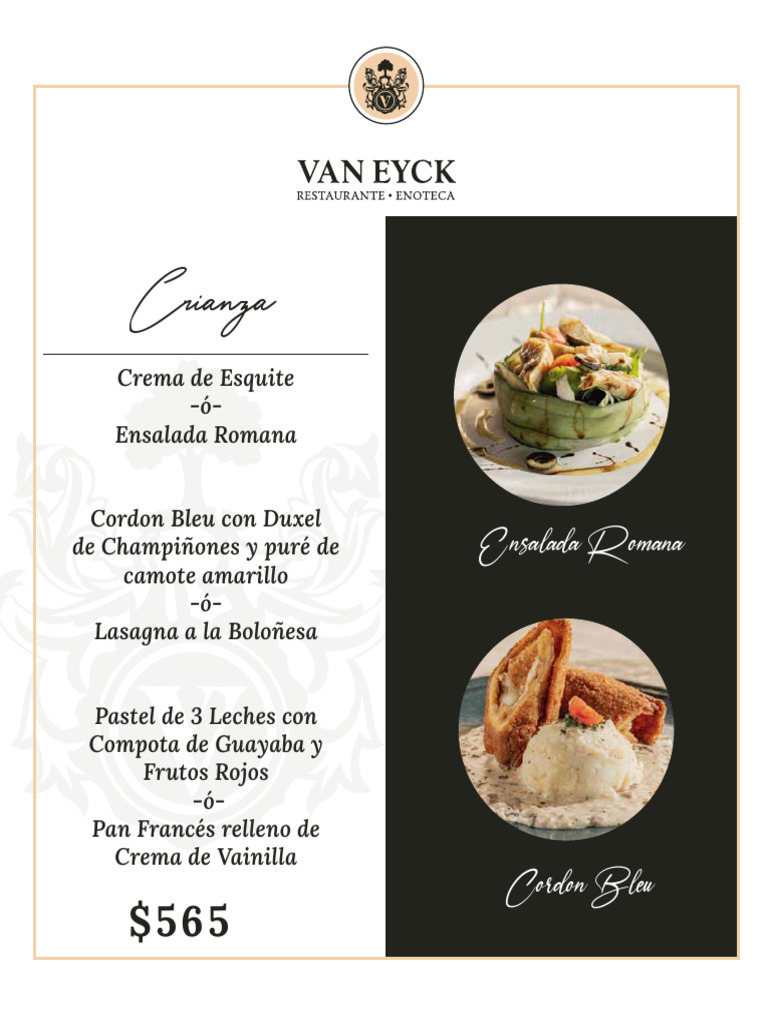 VAN EYCK
RESTAURANTE • ENOTECA

Crianza

Crema de Esquite
-ó-
Ensalada Romana

Cordon Bleu con Duxel de Champiñones y puré de camote amarillo
-ó-
Lasagna a la Boloñesa

Pastel de 3 Leches con Compota de Guayaba y Frutos Rojos
-ó-
Pan Francés relleno de Crema de Vainilla

$565

Ensalada Romana

Cordon Bleu